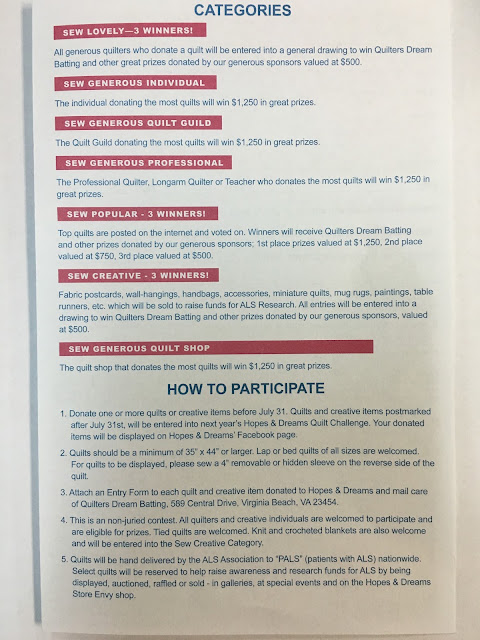 CATEGORIES

SEW LOVELY—3 WINNERS!

All generous quilters who donate a quilt will be entered into a general drawing to win Quilters Dream Batting and other great prizes donated by our generous sponsors valued at $500.

SEW GENEROUS INDIVIDUAL

The individual donating the most quilts will win $1,250 in great prizes.

SEW GENEROUS QUILT GUILD

The Quilt Guild donating the most quilts will win $1,250 in great prizes.

SEW GENEROUS PROFESSIONAL

The Professional Quilter, Longarm Quilter or Teacher who donates the most quilts will win $1,250 in great prizes.

SEW POPULAR - 3 WINNERS!

Top quilts are posted on the internet and voted on. Winners will receive Quilters Dream Batting and other prizes donated by our generous sponsors; 1st place prizes valued at $1,250, 2nd place valued at $750, 3rd place valued at $500.

SEW CREATIVE - 3 WINNERS!

Fabric postcards, wall-hangings, handbags, accessories, miniature quilts, mug rugs, paintings, table runners, etc. which will be sold to raise funds for ALS Research. All entries will be entered into a drawing to win Quilters Dream Batting and other prizes donated by our generous sponsors, valued at $500.

SEW GENEROUS QUILT SHOP

The quilt shop that donates the most quilts will win $1,250 in great prizes.

HOW TO PARTICIPATE

1. Donate one or more quilts or creative items before July 31. Quilts and creative items postmarked after July 31st, will be entered into next year's Hopes & Dreams Quilt Challenge. Your donated items will be displayed on Hopes & Dreams' Facebook page.

2. Quilts should be a minimum of 35" x 44" or larger. Lap or bed quilts of all sizes are welcomed. For quilts to be displayed, please sew a 4" removable or hidden sleeve on the reverse side of the quilt.

3. Attach an Entry Form to each quilt and creative item donated to Hopes & Dreams and mail care of Quilters Dream Batting, 589 Central Drive, Virginia Beach, VA 23454.

4. This is an non-juried contest. All quilters and creative individuals are welcomed to participate and are eligible for prizes. Tied quilts are welcomed. Knit and crocheted blankets are also welcome and will be entered into the Sew Creative Category.

5. Quilts will be hand delivered by the ALS Association to "PALS" (patients with ALS) nationwide. Select quilts will be reserved to help raise awareness and research funds for ALS by being displayed, auctioned, raffled or sold - in galleries, at special events and on the Hopes & Dreams Store Envy shop.